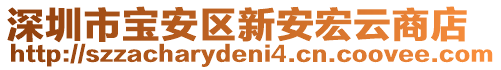 深圳市宝安区新安宏云商店
http://szzacharydeni4.cn.coovee.com